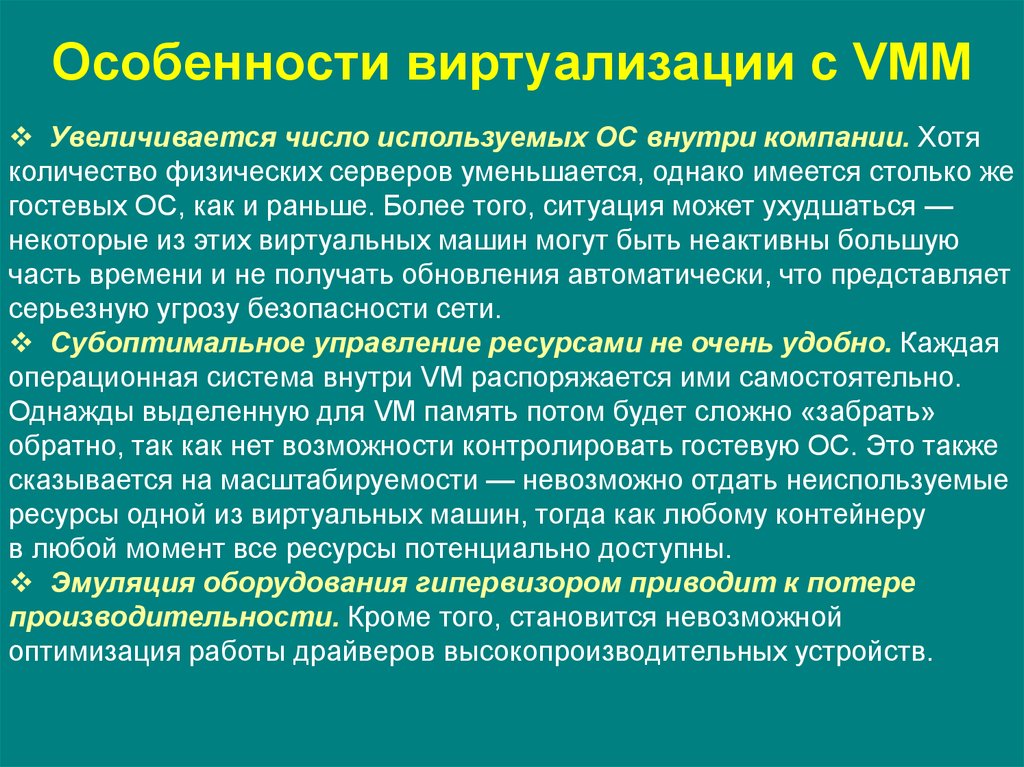 Особенности виртуализации с VMM

❖ Увеличивается число используемых ОС внутри компании. Хотя количество физических серверов уменьшается, однако имеется столько же гостевых ОС, как и раньше. Более того, ситуация может ухудшаться — некоторые из этих виртуальных машин могут быть неактивны большую часть времени и не получать обновления автоматически, что представляет серьезную угрозу безопасности сети.
❖ Субоптимальное управление ресурсами не очень удобно. Каждая операционная система внутри VM распоряжается ими самостоятельно. Однажды выделенную для VM память потом будет сложно «забрать» обратно, так как нет возможности контролировать гостевую ОС. Это также сказывается на масштабируемости — невозможно отдать неиспользуемые ресурсы одной из виртуальных машин, тогда как любому контейнеру в любой момент все ресурсы потенциально доступны.
❖ Эмуляция оборудования гипервизором приводит к потере производительности. Кроме того, становится невозможной оптимизация работы драйверов высокопроизводительных устройств.